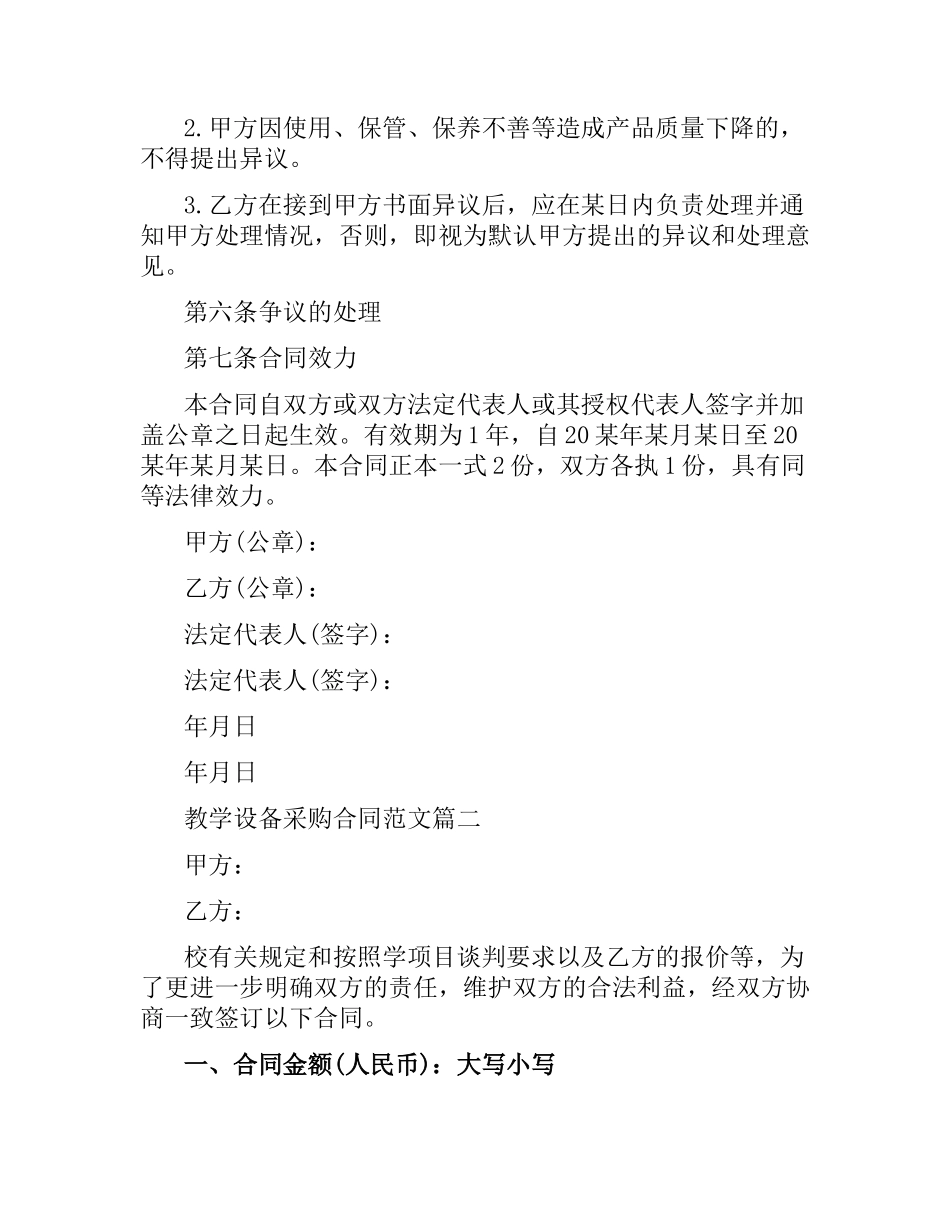 2.甲方因使用、保管、保养不善等造成产品质量下降的，不得提出异议。

3.乙方在接到甲方书面异议后，应在某日内负责处理并通知甲方处理情况，否则，即视为默认甲方提出的异议和处理意见。

第六条争议的处理

第七条合同效力

本合同自双方或双方法定代表人或其授权代表人签字并加盖公章之日起生效。有效期为1年，自20某年某月某日至20某年某月某日。本合同正本一式2份，双方各执1份，具有同等法律效力。

甲方(公章)：

乙方(公章)：

法定代表人(签字)：

法定代表人(签字)：

年月日

年月日

教学设备采购合同范文篇二

甲方：

乙方：

校有关规定和按照学项目谈判要求以及乙方的报价等，为了更进一步明确双方的责任，维护双方的合法利益，经双方协商一致签订以下合同。

一、合同金额(人民币)：大写小写